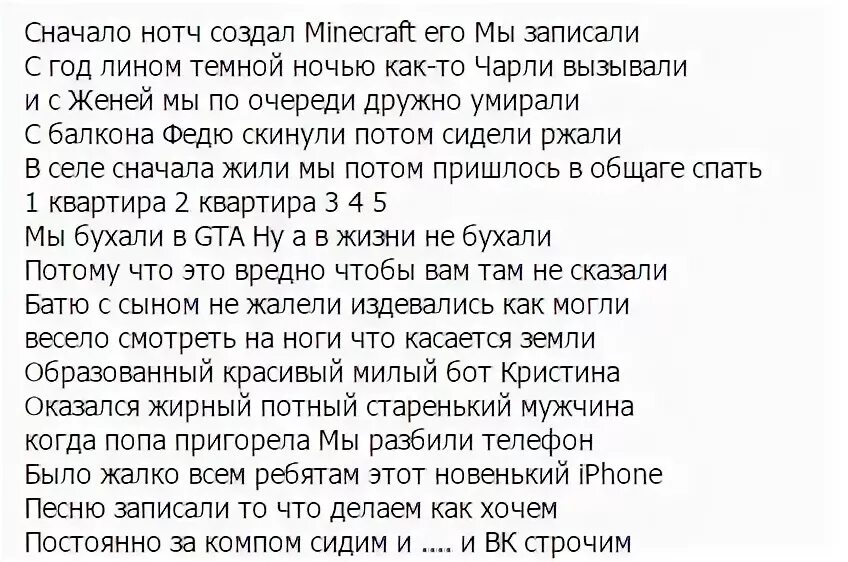 Сначало нотч создал Minecraft его Мы записали
С год лином темной ночью как-то Чарли вызывали
и с Женей мы по очереди дружно умирали
С балкона Федю скинули потом сидели ржали
В селе сначала жили мы потом пришлось в общаге спать
1 квартира 2 квартира 3 4 5
Мы бухали в GTA Ну а в жизни не бухали
Потому что это вредно чтобы вам там не сказали
Батю с сыном не жалели издевались как могли
весело смотреть на ноги что касается земли
Образованный красивый милый бот Кристина
Оказался жирный потный старенький мужчина
когда попа пригорела Мы разбили телефон
Было жалко всем ребятам этот новенький iPhone
Песню записали то что делаем как хочем
Постоянно за компом сидим и .... и ВК строчим